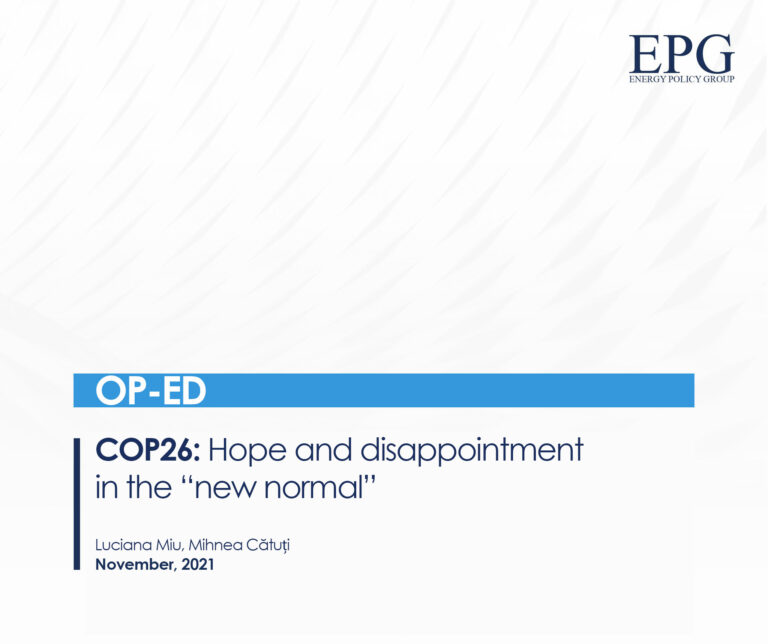 EPG
ENERGY POLICY GROUP

OP-ED

COP26: Hope and disappointment in the "new normal"

Luciana Miu, Mihnea Cătuți
November, 2021